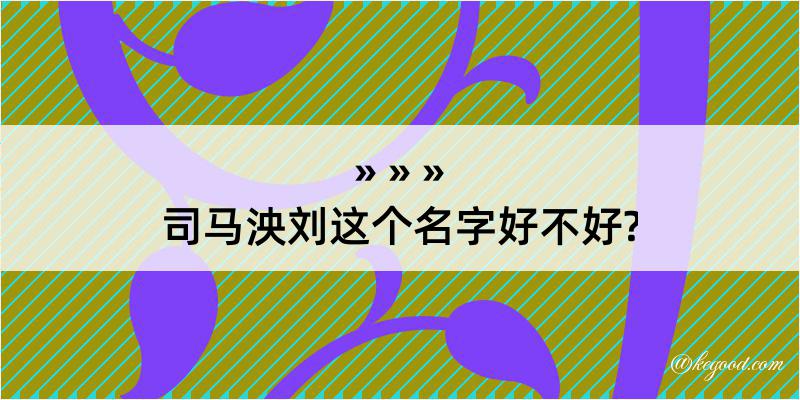 » » »
司马泱刘这个名字好不好?

@kegood.com